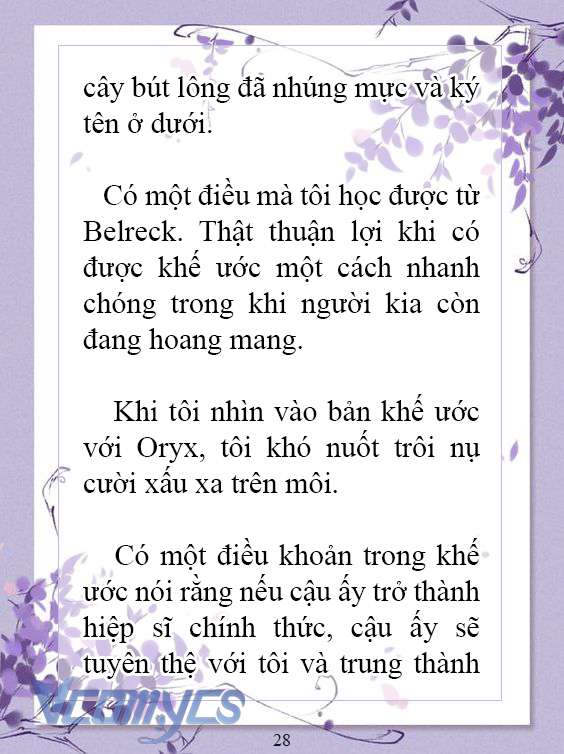 cây bút lông đã nhúng mực và ký tên ở dưới.

Có một điều mà tôi học được từ Belreck. Thật thuận lợi khi có được khế ước một cách nhanh chóng trong khi người kia còn đang hoang mang.

Khi tôi nhìn vào bản khế ước với Oryx, tôi khó nuốt trôi nụ cười xấu xa trên môi.

Có một điều khoản trong khế ước nói rằng nếu cậu ấy trở thành hiệp sĩ chính thức, cậu ấy sẽ tuyên thệ với tôi và trung thành

Vcomycs

28